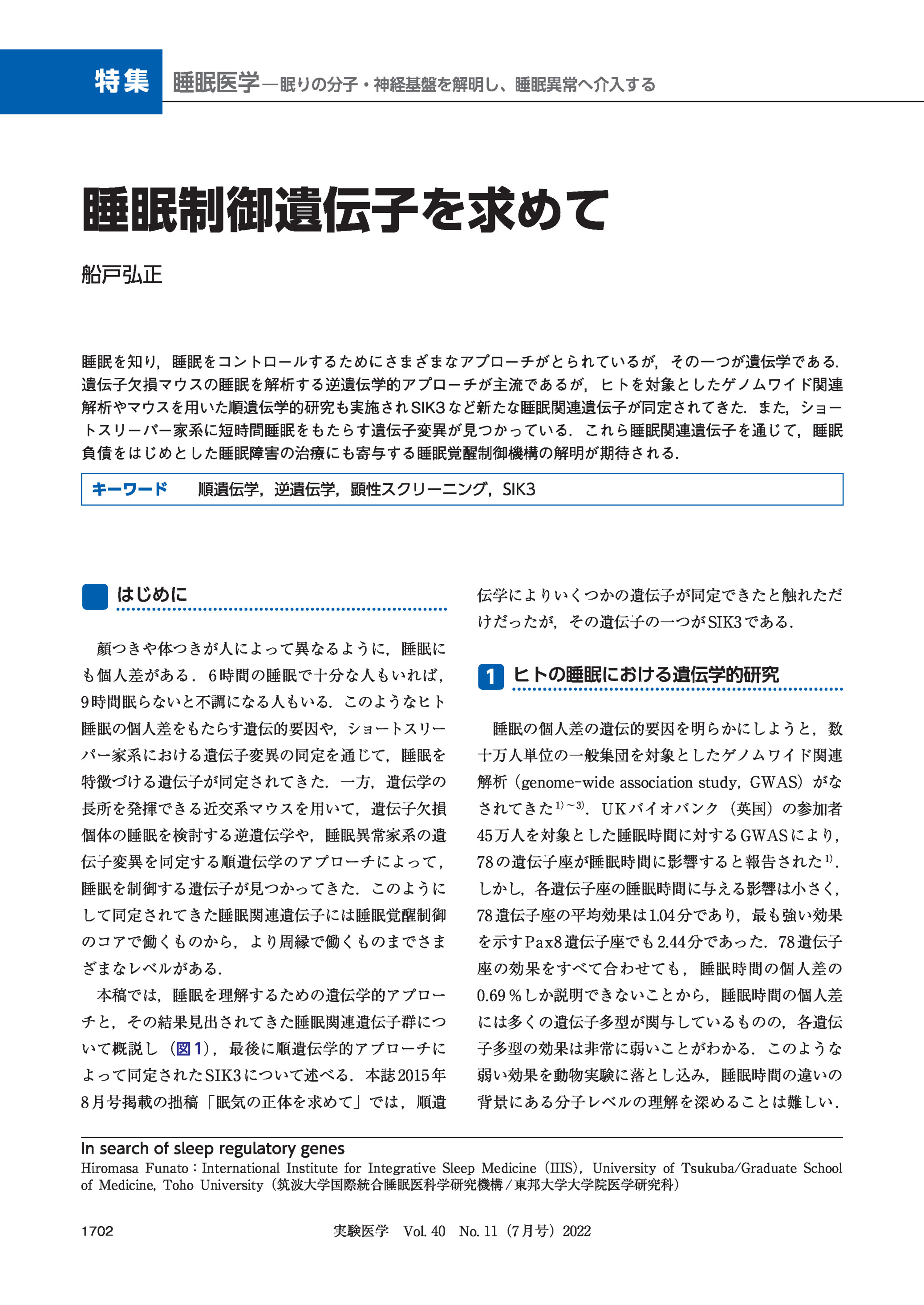 特集　睡眠医学—眠りの分子・神経基盤を解明し、睡眠異常へ介入する

睡眠制御遺伝子を求めて

船戸弘正

睡眠を知り，睡眠をコントロールするためにさまざまなアプローチがとられているが，その一つが遺伝学である．遺伝子欠損マウスの睡眠を解析する逆遺伝学的アプローチが主流であるが，ヒトを対象としたゲノムワイド関連解析やマウスを用いた順遺伝学的研究も実施されSIK3など新たな睡眠関連遺伝子が同定されてきた．また，ショートスリーパー家系に短時間睡眠をもたらす遺伝子変異が見つかっている．これら睡眠関連遺伝子を通じて，睡眠負債をはじめとした睡眠障害の治療にも寄与する睡眠覚醒制御機構の解明が期待される．

キーワード　順遺伝学，逆遺伝学，顕性スクリーニング，SIK3

はじめに

顔つきや体つきが人によって異なるように，睡眠にも個人差がある．6時間の睡眠で十分な人もいれば，9時間眠らないと不調になる人もいる．このようなヒト睡眠の個人差をもたらす遺伝的要因や，ショートスリーパー家系における遺伝子変異の同定を通じて，睡眠を特徴づける遺伝子が同定されてきた．一方，遺伝学の長所を発揮できる近交系マウスを用いて，遺伝子欠損個体の睡眠を検討する逆遺伝学や，睡眠異常家系の遺伝子変異を同定する順遺伝学のアプローチによって，睡眠を制御する遺伝子が見つかってきた．このようにして同定されてきた睡眠関連遺伝子には睡眠覚醒制御のコアで働くものから，より周縁で働くものまでさまざまなレベルがある．

本稿では，睡眠を理解するための遺伝学的アプローチと，その結果見出されてきた睡眠関連遺伝子群について概説し（図1），最後に順遺伝学的アプローチによって同定されたSIK3について述べる．本誌2015年8月号掲載の拙稿「眠気の正体を求めて」では，順遺伝学によりいくつかの遺伝子が同定できたと触れただけだったが，その遺伝子の一つがSIK3である．

1　ヒトの睡眠における遺伝学的研究

睡眠の個人差の遺伝的要因を明らかにしようと，数十万人単位の一般集団を対象としたゲノムワイド関連解析（genome-wide association study，GWAS）がなされてきた$^{1)\sim3)}$．UKバイオバンク（英国）の参加者45万人を対象とした睡眠時間に対するGWASにより，78の遺伝子座が睡眠時間に影響すると報告された$^{1)}$．しかし，各遺伝子座の睡眠時間に与える影響は小さく，78遺伝子座の平均効果は1.04分であり，最も強い効果を示すPax8遺伝子座でも2.44分であった．78遺伝子座の効果をすべて合わせても，睡眠時間の個人差の0.69％しか説明できないことから，睡眠時間の個人差には多くの遺伝子多型が関与しているものの，各遺伝子多型の効果は非常に弱いことがわかる．このような弱い効果を動物実験に落とし込み，睡眠時間の違いの背景にある分子レベルの理解を深めることは難しい．

In search of sleep regulatory genes
Hiromasa Funato：International Institute for Integrative Sleep Medicine（IIIS），University of Tsukuba/Graduate School of Medicine, Toho University（筑波大学国際統合睡眠医科学研究機構／東邦大学大学院医学研究科）

1702　実験医学　Vol. 40　No. 11（7月号）2022